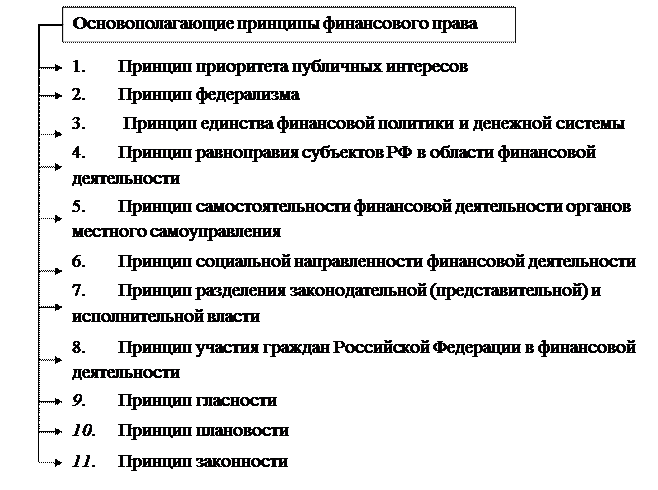 Основополагающие принципы финансового права

1. Принцип приоритета публичных интересов

2. Принцип федерализма

3. Принцип единства финансовой политики и денежной системы

4. Принцип равноправия субъектов РФ в области финансовой деятельности

5. Принцип самостоятельности финансовой деятельности органов местного самоуправления

6. Принцип социальной направленности финансовой деятельности

7. Принцип разделения законодательной (представительной) и исполнительной власти

8. Принцип участия граждан Российской Федерации в финансовой деятельности

9. Принцип гласности

10. Принцип плановости

11. Принцип законности